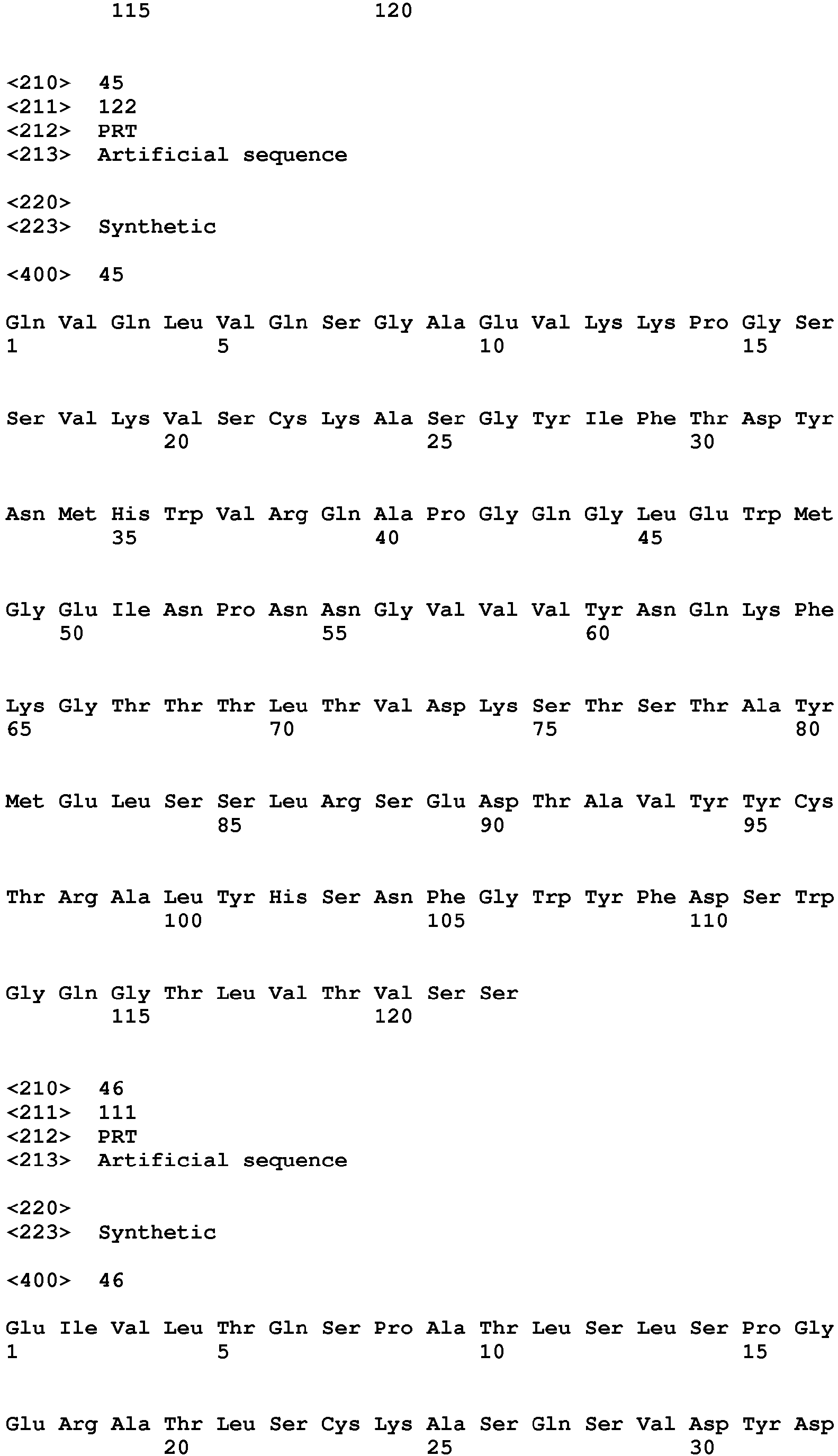 115 120

<210> 45
<211> 122
<212> PRT
<213> Artificial sequence

<220>
<223> Synthetic

<400> 45

Gln Val Gln Leu Val Gln Ser Gly Ala Glu Val Lys Lys Pro Gly Ser
1 5 10 15

Ser Val Lys Val Ser Cys Lys Ala Ser Gly Tyr Ile Phe Thr Asp Tyr
20 25 30

Asn Met His Trp Val Arg Gln Ala Pro Gly Gln Gly Leu Glu Trp Met
35 40 45

Gly Glu Ile Asn Pro Asn Asn Gly Val Val Val Tyr Asn Gln Lys Phe
50 55 60

Lys Gly Thr Thr Thr Leu Thr Val Asp Lys Ser Thr Ser Thr Ala Tyr
65 70 75 80

Met Glu Leu Ser Ser Leu Arg Ser Glu Asp Thr Ala Val Tyr Tyr Cys
85 90 95

Thr Arg Ala Leu Tyr His Ser Asn Phe Gly Trp Tyr Phe Asp Ser Trp
100 105 110

Gly Gln Gly Thr Leu Val Thr Val Ser Ser
115 120

<210> 46
<211> 111
<212> PRT
<213> Artificial sequence

<220>
<223> Synthetic

<400> 46

Glu Ile Val Leu Thr Gln Ser Pro Ala Thr Leu Ser Leu Ser Pro Gly
1 5 10 15

Glu Arg Ala Thr Leu Ser Cys Lys Ala Ser Gln Ser Val Asp Tyr Asp
20 25 30